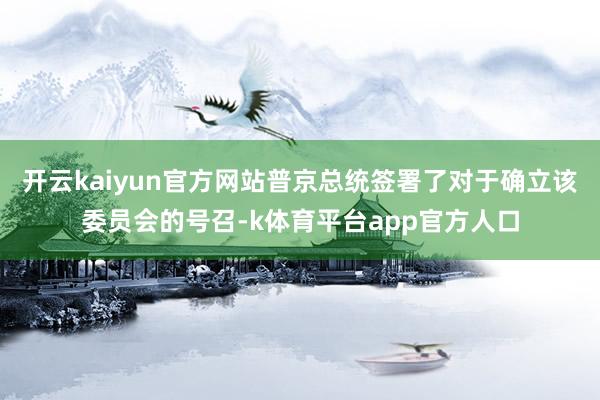 开云kaiyun官方网站普京总统签署了对于确立该委员会的号召-k体育平台app官方人口